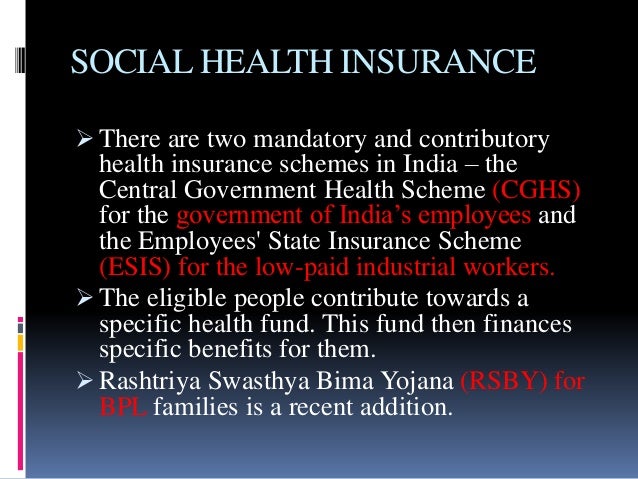 SOCIAL HEALTH INSURANCE

➢ There are two mandatory and contributory health insurance schemes in India – the Central Government Health Scheme (CGHS) for the government of India's employees and the Employees' State Insurance Scheme (ESIS) for the low-paid industrial workers.

➢ The eligible people contribute towards a specific health fund. This fund then finances specific benefits for them.

➢ Rashtriya Swasthya Bima Yojana (RSBY) for BPL families is a recent addition.